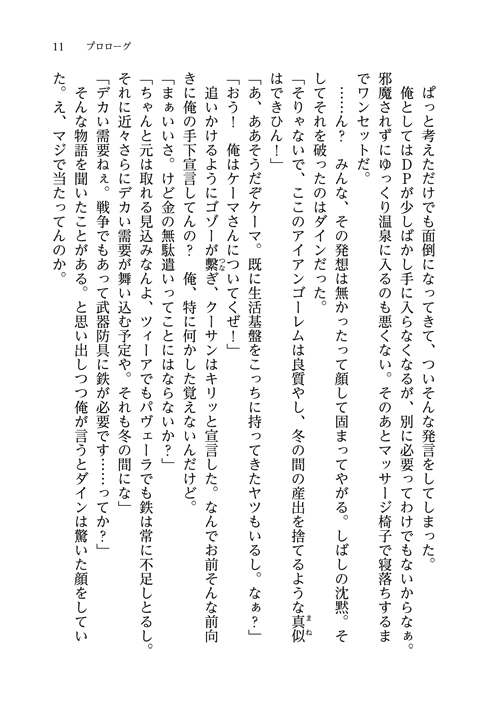 11　プロローグ

ぱっと考えただけでも面倒になってきて、ついそんな発言をしてしまった。
俺としてはＤＰが少しばかし手に入らなくなるが、別に必要ってわけでもないからなぁ。邪魔されずにゆっくり温泉に入るのも悪くない。そのあとマッサージ椅子で寝落ちするまでワンセットだ。
……ん？　みんな、その発想は無かったって顔して固まってやがる。しばしの沈黙。そしてそれを破ったのはダインだった。
「そりゃないで、ここのアイアンゴーレムは良質やし、冬の間の産出を捨てるような真似はできひん！」
「あ、ああそうだぞケーマ。既に生活基盤をこっちに持ってきたヤツもいるし。なぁ？」
「おう！　俺はケーマさんについてくぜ！」
追いかけるようにゴゾーが繋ぎ、クーサンはキリッと宣言した。なんでお前そんな前向きに俺の手下宣言してんの？　俺、特に何かした覚えないんだけど。
「まぁいいさ。けど金の無駄遣いってことにはならないか？」
「ちゃんと元は取れる見込みなんよ、ツィーアでもパヴェーラでも鉄は常に不足しとるし。それに近々さらにデカい需要が舞い込む予定や。それも冬の間にな」
「デカい需要ねぇ。戦争でもあって武器防具に鉄が必要です……ってか？」
そんな物語を聞いたことがある。と思い出しつつ俺が言うとダインは驚いた顔をしていた。え、マジで当たってんのか。